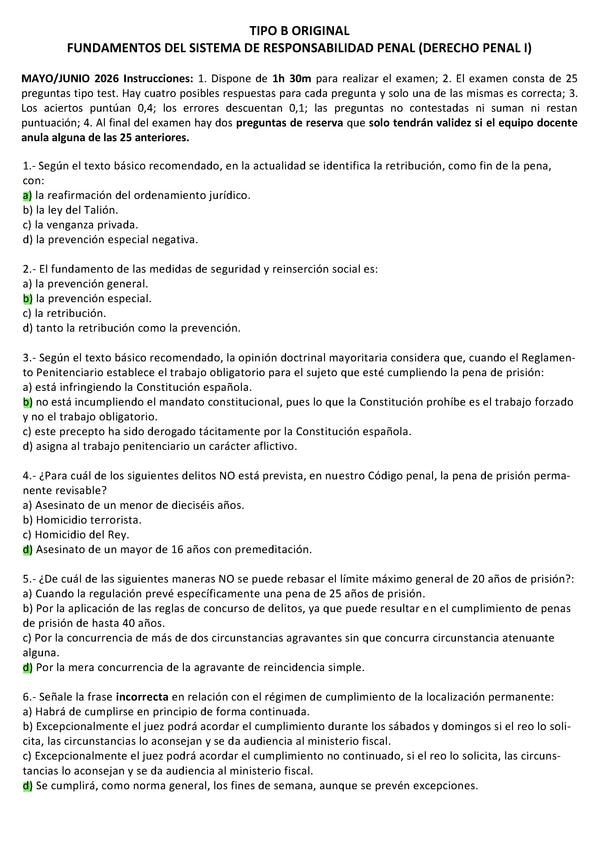 TIPO B ORIGINAL
FUNDAMENTOS DEL SISTEMA DE RESPONSABILIDAD PENAL (DERECHO PENAL I)

MAYO/JUNIO 2026 Instrucciones: 1. Dispone de 1h 30m para realizar el examen; 2. El examen consta de 25 preguntas tipo test. Hay cuatro posibles respuestas para cada pregunta y solo una de las mismas es correcta; 3. Los aciertos puntúan 0,4; los errores descuentan 0,1; las preguntas no contestadas ni suman ni restan puntuación; 4. Al final del examen hay dos preguntas de reserva que solo tendrán validez si el equipo docente anula alguna de las 25 anteriores.

1.- Según el texto básico recomendado, en la actualidad se identifica la retribución, como fin de la pena, con:
a) la reafirmación del ordenamiento jurídico.
b) la ley del Talión.
c) la venganza privada.
d) la prevención especial negativa.

2.- El fundamento de las medidas de seguridad y reinserción social es:
a) la prevención general.
b) la prevención especial.
c) la retribución.
d) tanto la retribución como la prevención.

3.- Según el texto básico recomendado, la opinión doctrinal mayoritaria considera que, cuando el Reglamento Penitenciario establece el trabajo obligatorio para el sujeto que esté cumpliendo la pena de prisión:
a) está infringiendo la Constitución española.
b) no está incumpliendo el mandato constitucional, pues lo que la Constitución prohíbe es el trabajo forzado y no el trabajo obligatorio.
c) este precepto ha sido derogado tácitamente por la Constitución española.
d) asigna al trabajo penitenciario un carácter aflictivo.

4.- ¿Para cuál de los siguientes delitos NO está prevista, en nuestro Código penal, la pena de prisión permanente revisable?
a) Asesinato de un menor de dieciséis años.
b) Homicidio terrorista.
c) Homicidio del Rey.
d) Asesinato de un mayor de 16 años con premeditación.

5.- ¿De cuál de las siguientes maneras NO se puede rebasar el límite máximo general de 20 años de prisión?:
a) Cuando la regulación prevé específicamente una pena de 25 años de prisión.
b) Por la aplicación de las reglas de concurso de delitos, ya que puede resultar en el cumplimiento de penas de prisión de hasta 40 años.
c) Por la concurrencia de más de dos circunstancias agravantes sin que concurra circunstancia atenuante alguna.
d) Por la mera concurrencia de la agravante de reincidencia simple.

6.- Señale la frase incorrecta en relación con el régimen de cumplimiento de la localización permanente:
a) Habrá de cumplirse en principio de forma continuada.
b) Excepcionalmente el juez podrá acordar el cumplimiento durante los sábados y domingos si el reo lo solicita, las circunstancias lo aconsejan y se da audiencia al ministerio fiscal.
c) Excepcionalmente el juez podrá acordar el cumplimiento no continuado, si el reo lo solicita, las circunstancias lo aconsejan y se da audiencia al ministerio fiscal.
d) Se cumplirá, como norma general, los fines de semana, aunque se prevén excepciones.